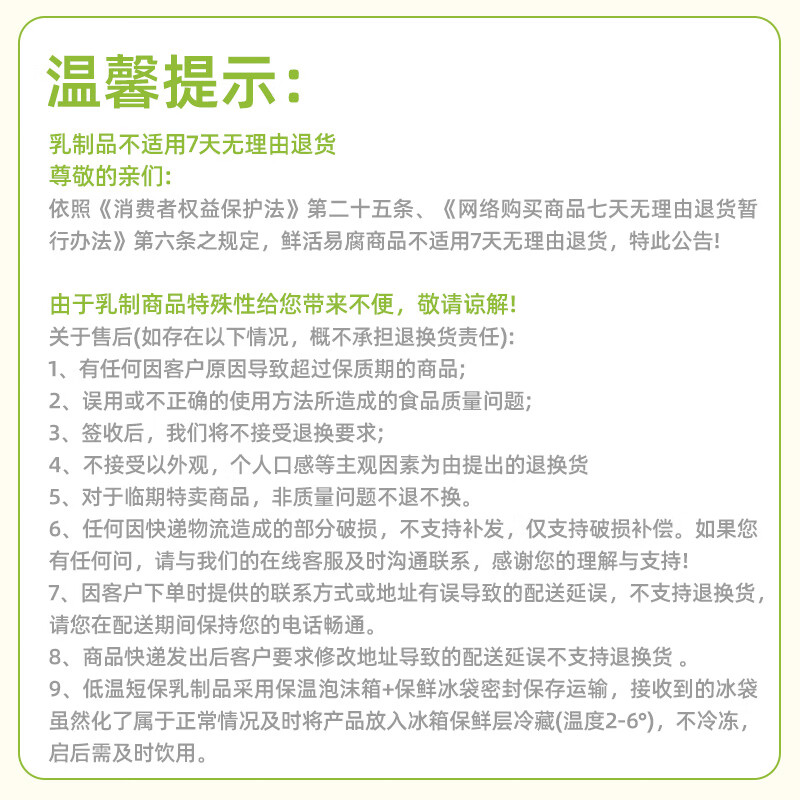 温馨提示:

乳制品不适用7天无理由退货
尊敬的亲们:
依照《消费者权益保护法》第二十五条、《网络购买商品七天无理由退货暂行办法》第六条之规定，鲜活易腐商品不适用7天无理由退货，特此公告!

由于乳制商品特殊性给您带来不便，敬请谅解!
关于售后(如存在以下情况，概不承担退换货责任):
1、有任何因客户原因导致超过保质期的商品;
2、误用或不正确的使用方法所造成的食品质量问题;
3、签收后，我们将不接受退换要求;
4、不接受以外观，个人口感等主观因素为由提出的退换货
5、对于临期特卖商品，非质量问题不退不换。
6、任何因快递物流造成的部分破损，不支持补发，仅支持破损补偿。如果您有任何问，请与我们的在线客服及时沟通联系，感谢您的理解与支持!
7、因客户下单时提供的联系方式或地址有误导致的配送延误，不支持退换货，请您在配送期间保持您的电话畅通。
8、商品快递发出后客户要求修改地址导致的配送延误不支持退换货 。
9、低温短保乳制品采用保温泡沫箱+保鲜冰袋密封保存运输，接收到的冰袋虽然化了属于正常情况及时将产品放入冰箱保鲜层冷藏(温度2-6°)，不冷冻，启后需及时饮用。